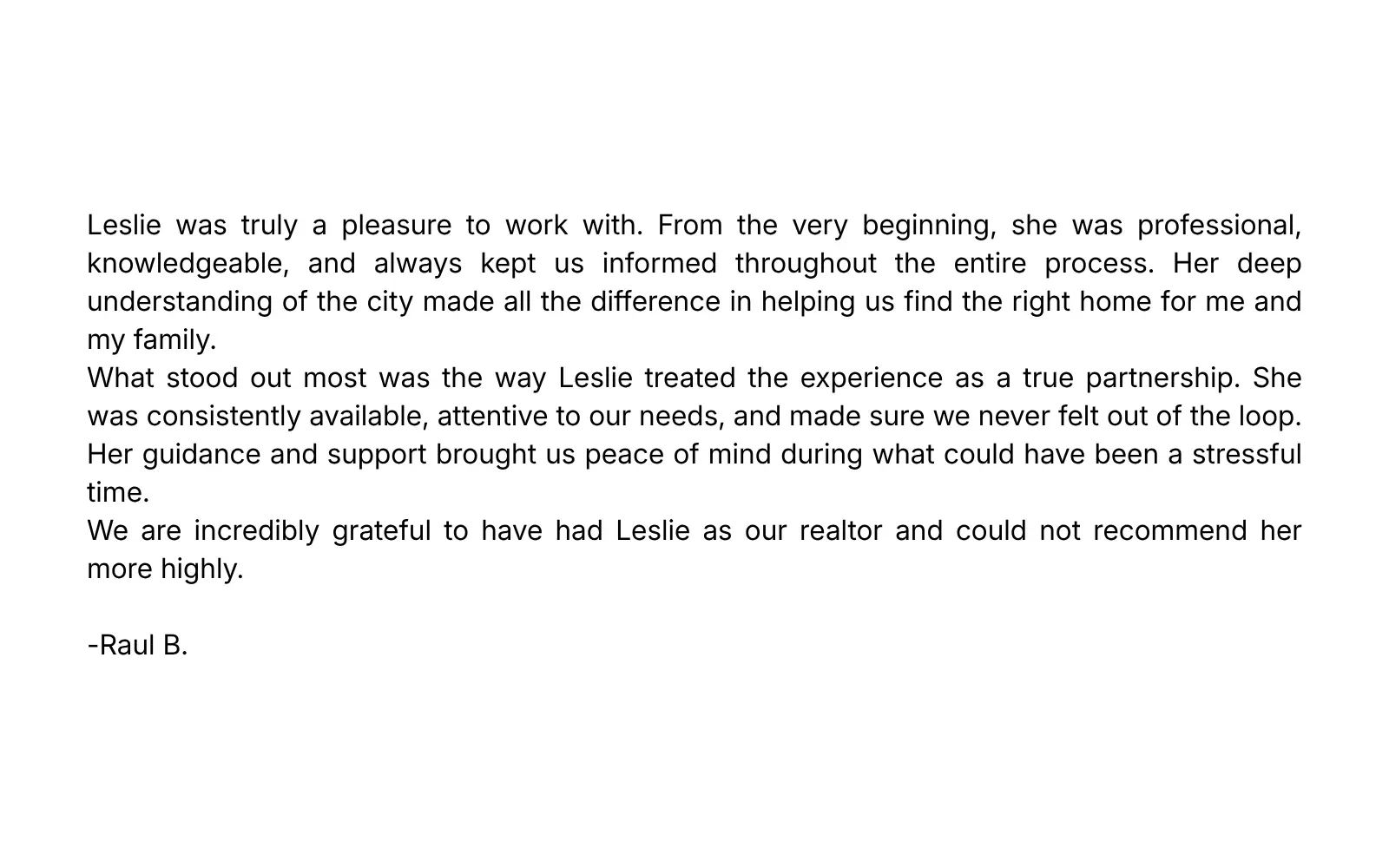 Leslie was truly a pleasure to work with. From the very beginning, she was professional, knowledgeable, and always kept us informed throughout the entire process. Her deep understanding of the city made all the difference in helping us find the right home for me and my family.

What stood out most was the way Leslie treated the experience as a true partnership. She was consistently available, attentive to our needs, and made sure we never felt out of the loop. Her guidance and support brought us peace of mind during what could have been a stressful time.

We are incredibly grateful to have had Leslie as our realtor and could not recommend her more highly.

-Raul B.